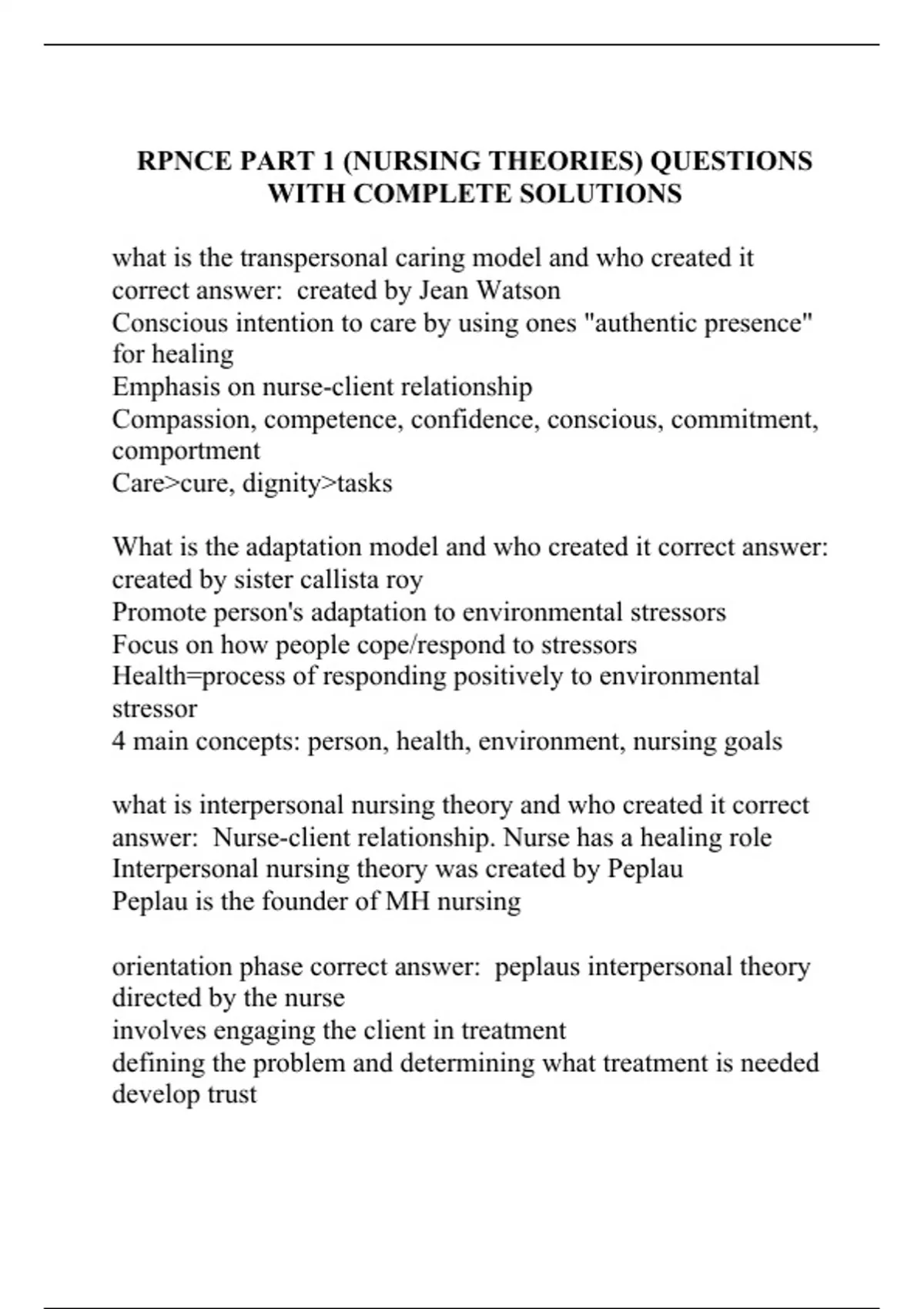 RPNCE PART 1 (NURSING THEORIES) QUESTIONS WITH COMPLETE SOLUTIONS

what is the transpersonal caring model and who created it correct answer:  created by Jean Watson
Conscious intention to care by using ones "authentic presence" for healing
Emphasis on nurse-client relationship
Compassion, competence, confidence, conscious, commitment, comportment
Care>cure, dignity>tasks

What is the adaptation model and who created it correct answer: created by sister callista roy
Promote person's adaptation to environmental stressors
Focus on how people cope/respond to stressors
Health=process of responding positively to environmental stressor
4 main concepts: person, health, environment, nursing goals

what is interpersonal nursing theory and who created it correct answer:  Nurse-client relationship. Nurse has a healing role
Interpersonal nursing theory was created by Peplau
Peplau is the founder of MH nursing

orientation phase correct answer:  peplaus interpersonal theory directed by the nurse
involves engaging the client in treatment
defining the problem and determining what treatment is needed
develop trust